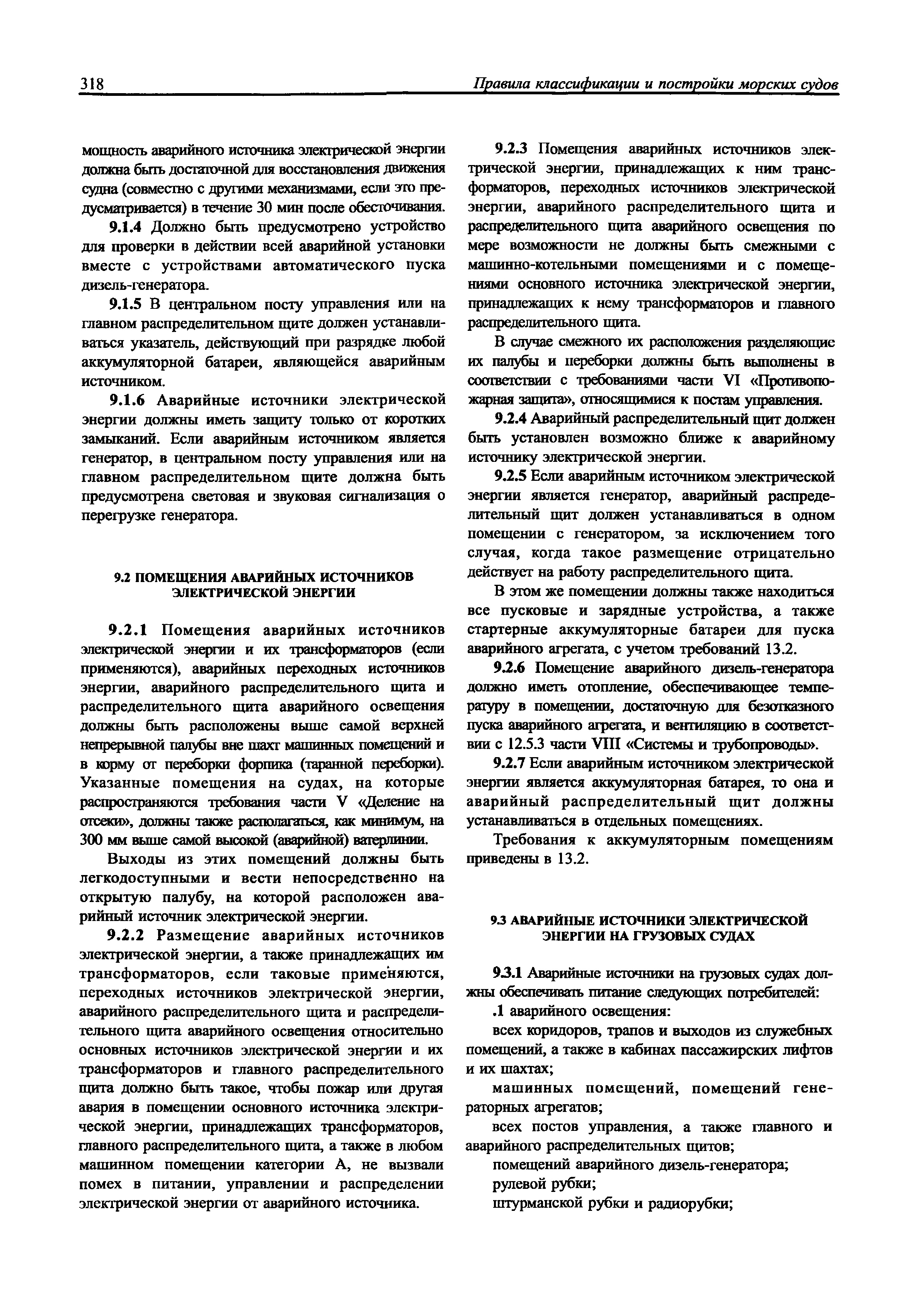 318 Правила классификации и постройки морских судов

мощность аварийного источника электрической энергии должна быть достаточной для восстановления движения судна (совместно с другими механизмами, если это предусматривается) в течение 30 мин после обесточивания.

9.1.4 Должно быть предусмотрено устройство для проверки в действии всей аварийной установки вместе с устройствами автоматического пуска дизель-генератора.

9.1.5 В центральном посту управления или на главном распределительном щите должен устанавливаться указатель, действующий при разрядке любой аккумуляторной батареи, являющейся аварийным источником.

9.1.6 Аварийные источники электрической энергии должны иметь защиту только от коротких замыканий. Если аварийным источником является генератор, в центральном посту управления или на главном распределительном щите должна быть предусмотрена световая и звуковая сигнализация о перегрузке генератора.

9.2 ПОМЕЩЕНИЯ АВАРИЙНЫХ ИСТОЧНИКОВ ЭЛЕКТРИЧЕСКОЙ ЭНЕРГИИ

9.2.1 Помещения аварийных источников электрической энергии и их трансформаторов (если применяются), аварийных переходных источников энергии, аварийного распределительного щита и распределительного щита аварийного освещения должны быть расположены выше самой верхней непрерывной палубы вне шахт машинных помещений и в корму от переборки форпика (таранной переборки). Указанные помещения на судах, на которые распространяются требования части V «Деление на отсеки», должны также располагаться, как минимум, на 300 мм выше самой высокой (аварийной) ватерлинии.

Выходы из этих помещений должны быть легкодоступными и вести непосредственно на открытую палубу, на которой расположен аварийный источник электрической энергии.

9.2.2 Размещение аварийных источников электрической энергии, а также принадлежащих им трансформаторов, если таковые применяются, переходных источников электрической энергии, аварийного распределительного щита и распределительного щита аварийного освещения относительно основных источников электрической энергии и их трансформаторов и главного распределительного щита должно быть такое, чтобы пожар или другая авария в помещении основного источника электрической энергии, принадлежащих трансформаторов, главного распределительного щита, а также в любом машинном помещении категории А, не вызвали помех в питании, управлении и распределении электрической энергии от аварийного источника.

9.2.3 Помещения аварийных источников электрической энергии, принадлежащих к ним трансформаторов, переходных источников электрической энергии, аварийного распределительного щита и распределительного щита аварийного освещения по мере возможности не должны быть смежными с машинно-котельными помещениями и с помещениями основного источника электрической энергии, принадлежащих к нему трансформаторов и главного распределительного щита.

В случае смежного их расположения разделяющие их палубы и переборки должны быть выполнены в соответствии с требованиями части VI «Противопожарная защита», относящимися к постам управления.

9.2.4 Аварийный распределительный щит должен быть установлен возможно ближе к аварийному источнику электрической энергии.

9.2.5 Если аварийным источником электрической энергии является генератор, аварийный распределительный щит должен устанавливаться в одном помещении с генератором, за исключением того случая, когда такое размещение отрицательно действует на работу распределительного щита.

В этом же помещении должны также находиться все пусковые и зарядные устройства, а также стартерные аккумуляторные батареи для пуска аварийного агрегата, с учетом требований 13.2.

9.2.6 Помещение аварийного дизель-генератора должно иметь отопление, обеспечивающее температуру в помещении, достаточную для безотказного пуска аварийного агрегата, и вентиляцию в соответствии с 12.5.3 части VIII «Системы и трубопроводы».

9.2.7 Если аварийным источником электрической энергии является аккумуляторная батарея, то она и аварийный распределительный щит должны устанавливаться в отдельных помещениях.

Требования к аккумуляторным помещениям приведены в 13.2.

9.3 АВАРИЙНЫЕ ИСТОЧНИКИ ЭЛЕКТРИЧЕСКОЙ ЭНЕРГИИ НА ГРУЗОВЫХ СУДАХ

9.3.1 Аварийные источники на грузовых судах должны обеспечивать питание следующих потребителей:

.1 аварийного освещения:

всех коридоров, трапов и выходов из служебных помещений, а также в кабинах пассажирских лифтов и их шахтах;

машинных помещений, помещений генераторных агрегатов;

всех постов управления, а также главного и аварийного распределительных щитов;

помещений аварийного дизель-генератора;

рулевой рубки;

штурманской рубки и радиорубки;